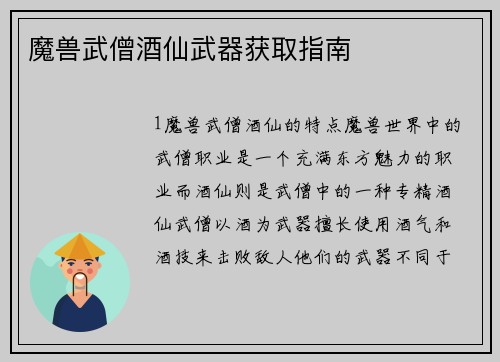 魔兽武僧酒仙武器获取指南

1魔兽武僧酒仙的特点魔兽世界中的武僧职业是一个充满东方魅力的职业而酒仙则是武僧中的一种专精酒仙武僧以酒为武器擅长使用酒气和酒技来击败敌人他们的武器不同于